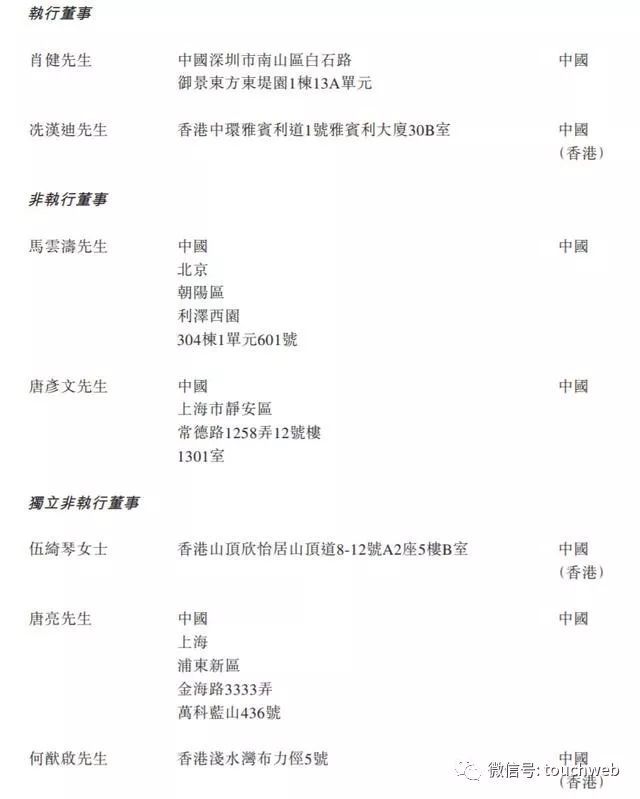 執行董事

肖健先生
中國深圳市南山區白石路
御景東方東堤園1棟13A單元
中國

冼漢迪先生
香港中環雅賓利道1號雅賓利大廈30B室
中國
(香港)

非執行董事

馬雲濤先生
中國
北京
朝陽區
利澤西園
304棟1單元601號
中國

唐彥文先生
中國
上海市靜安區
常德路1258弄12號樓
1301室
中國

獨立非執行董事

伍綺琴女士
香港山頂欣怡居山頂道8-12號A2座5樓B室
中國
(香港)

唐亮先生
中國
上海
浦東新區
金海路3333弄
萬科藍山436號
中國

何猷啟先生
香港淺水灣布力徑5號
中國
(香港)

微信号: touchweb